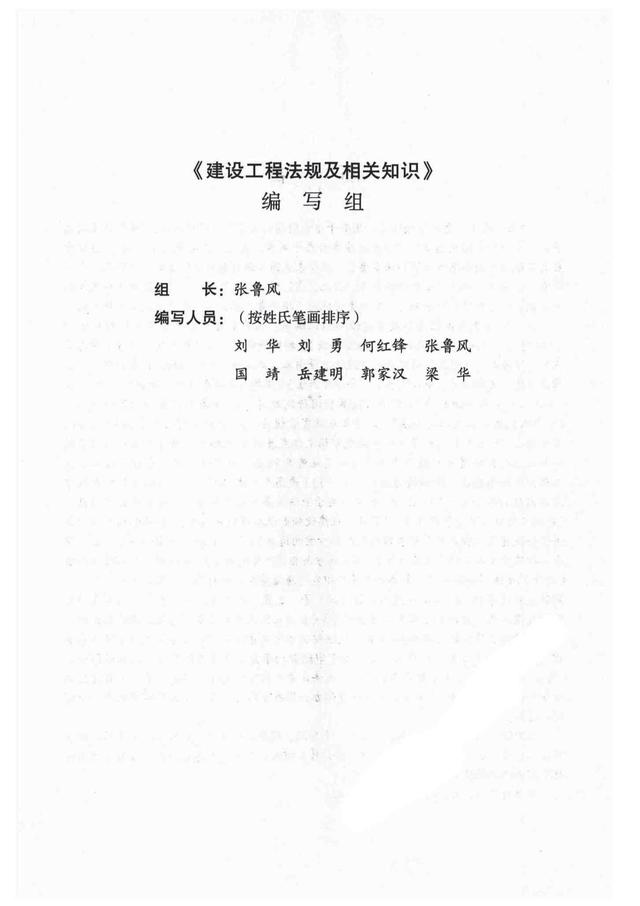 《建设工程法规及相关知识》
编　写　组

组　　长：张鲁风
编写人员：（按姓氏笔画排序）
刘　华　刘　勇　何红锋　张鲁风
国　靖　岳建明　郭家汉　梁　华